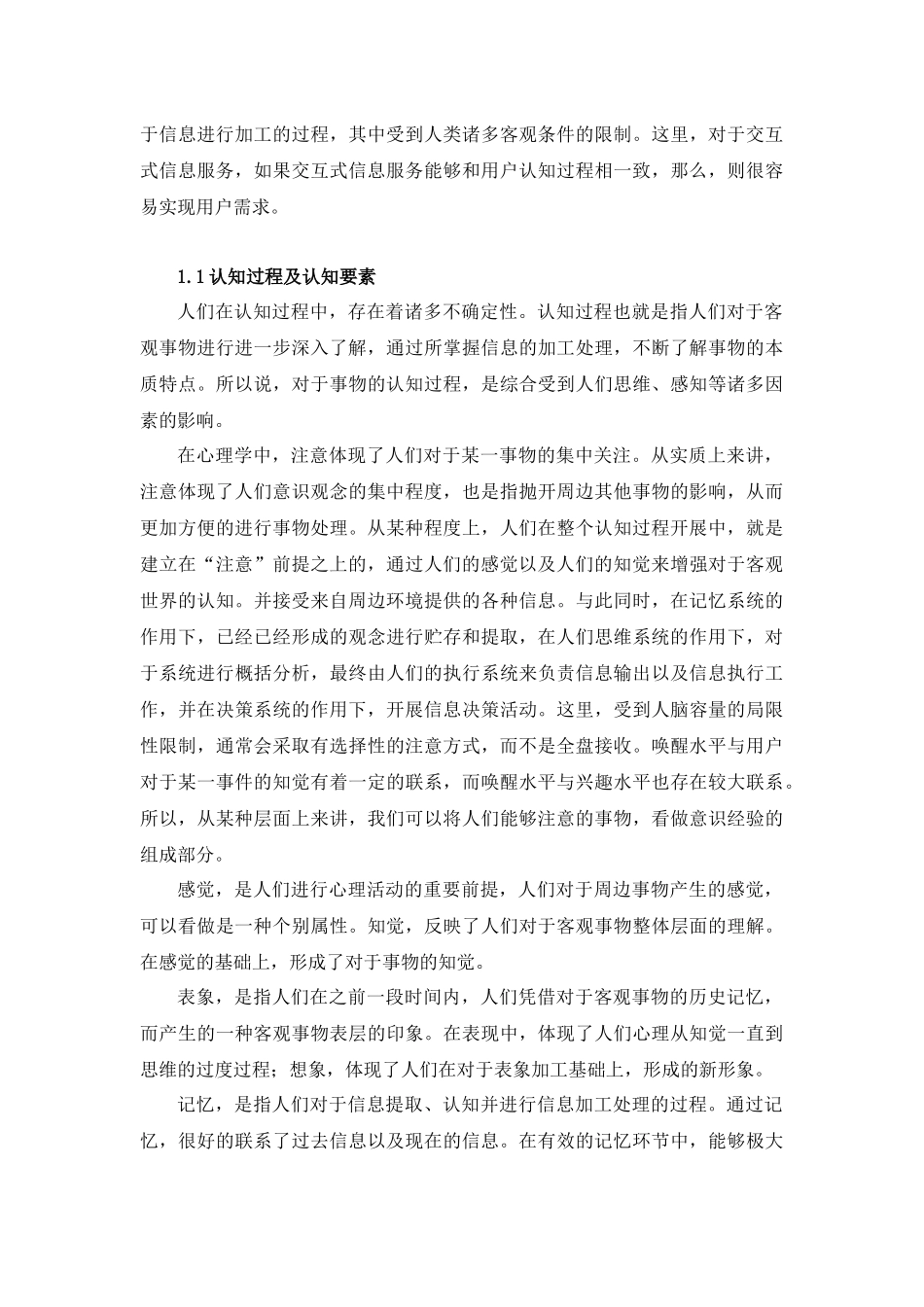 于信息进行加工的过程，其中受到人类诸多客观条件的限制。这里，对于交互式信息服务，如果交互式信息服务能够和用户认知过程相一致，那么，则很容易实现用户需求。

1.1 认知过程及认知要素

人们在认知过程中，存在着诸多不确定性。认知过程也就是指人们对于客观事物进行进一步深入了解，通过所掌握信息的加工处理，不断了解事物的本质特点。所以说，对于事物的认知过程，是综合受到人们思维、感知等诸多因素的影响。

在心理学中，注意体现了人们对于某一事物的集中关注。从实质上来讲，注意体现了人们意识观念的集中程度，也是指抛开周边其他事物的影响，从而更加方便的进行事物处理。从某种程度上，人们在整个认知过程开展中，就是建立在“注意”前提之上的，通过人们的感觉以及人们的知觉来增强对于客观世界的认知。并接受来自周边环境提供的各种信息。与此同时，在记忆系统的作用下，已经已经形成的观念进行贮存和提取，在人们思维系统的作用下，对于系统进行概括分析，最终由人们的执行系统来负责信息输出以及信息执行工作，并在决策系统的作用下，开展信息决策活动。这里，受到人脑容量的局限性限制，通常会采取有选择性的注意方式，而不是全盘接收。唤醒水平与用户对于某一事件的知觉有着一定的联系，而唤醒水平与兴趣水平也存在较大联系。所以，从某种层面上来讲，我们可以将人们能够注意的事物，看做意识经验的组成部分。

感觉，是人们进行心理活动的重要前提，人们对于周边事物产生的感觉，可以看做是一种个别属性。知觉，反映了人们对于客观事物整体层面的理解。在感觉的基础上，形成了对于事物的知觉。

表象，是指人们在之前一段时间内，人们凭借对于客观事物的历史记忆，而产生的一种客观事物表层的印象。在表现中，体现了人们心理从知觉一直到思维的过度过程；想象，体现了人们在对于表象加工基础上，形成的新形象。

记忆，是指人们对于信息提取、认知并进行信息加工处理的过程。通过记忆，很好的联系了过去信息以及现在的信息。在有效的记忆环节中，能够极大